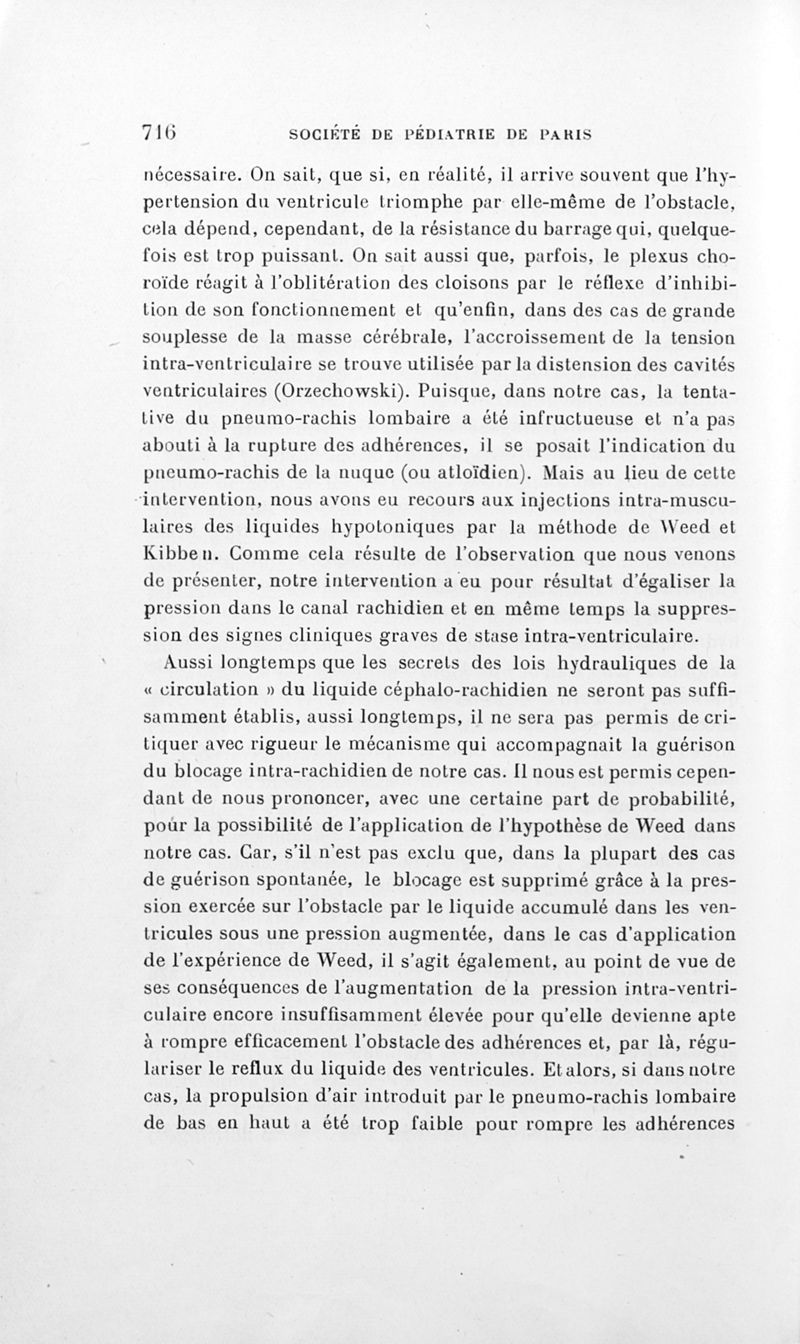 716 SOCIÉTÉ DE PÉDIATRIE DE PARIS

nécessaire. On sait, que si, en réalité, il arrive souvent que l'hypertension du ventricule triomphe par elle-même de l'obstacle, cela dépend, cependant, de la résistance du barrage qui, quelquefois est trop puissant. On sait aussi que, parfois, le plexus choroïde réagit à l'oblitération des cloisons par le réflexe d'inhibition de son fonctionnement et qu'enfin, dans des cas de grande souplesse de la masse cérébrale, l'accroissement de la tension intra-ventriculaire se trouve utilisée par la distension des cavités ventriculaires (Orzechowski). Puisque, dans notre cas, la tentative du pneumo-rachis lombaire a été infructueuse et n'a pas abouti à la rupture des adhérences, il se posait l'indication du pneumo-rachis de la nuque (ou atloïdien). Mais au lieu de cette intervention, nous avons eu recours aux injections intra-musculaires des liquides hypotoniques par la méthode de Weed et Kibben. Comme cela résulte de l'observation que nous venons de présenter, notre intervention a eu pour résultat d'égaliser la pression dans le canal rachidien et en même temps la suppression des signes cliniques graves de stase intra-ventriculaire.

Aussi longtemps que les secrets des lois hydrauliques de la « circulation » du liquide céphalo-rachidien ne seront pas suffisamment établis, aussi longtemps, il ne sera pas permis de critiquer avec rigueur le mécanisme qui accompagnait la guérison du blocage intra-rachidien de notre cas. Il nous est permis cependant de nous prononcer, avec une certaine part de probabilité, pour la possibilité de l'application de l'hypothèse de Weed dans notre cas. Car, s'il n'est pas exclu que, dans la plupart des cas de guérison spontanée, le blocage est supprimé grâce à la pression exercée sur l'obstacle par le liquide accumulé dans les ventricules sous une pression augmentée, dans le cas d'application de l'expérience de Weed, il s'agit également, au point de vue de ses conséquences de l'augmentation de la pression intra-ventriculaire encore insuffisamment élevée pour qu'elle devienne apte à rompre efficacement l'obstacle des adhérences et, par là, régulariser le reflux du liquide des ventricules. Et alors, si dans notre cas, la propulsion d'air introduit par le pneumo-rachis lombaire de bas en haut a été trop faible pour rompre les adhérences